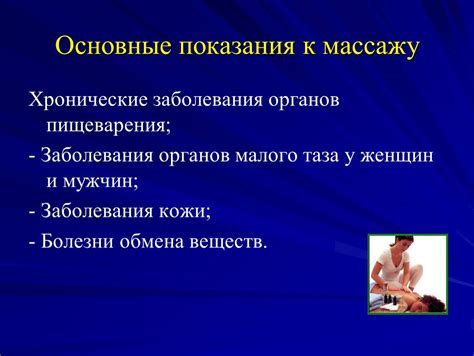 Основные показания к массажу

Хронические заболевания органов пищеварения;

- Заболевания органов малого таза у женщин и мужчин;

- Заболевания кожи;

- Болезни обмена веществ.